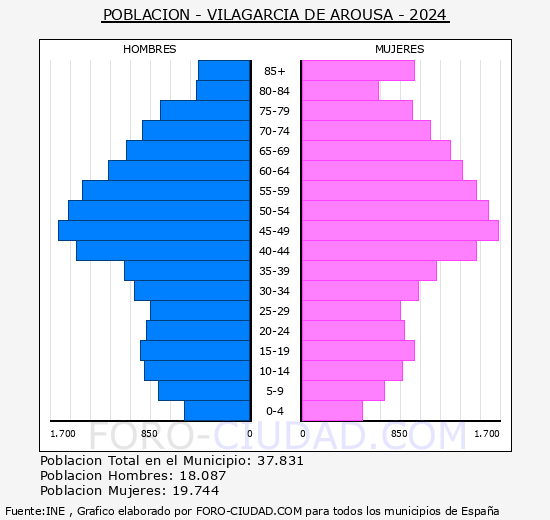 POBLACION - VILAGARCIA DE AROUSA - 2024

HOMBRES

MUJERES

85+
80-84
75-79
70-74
65-69
60-64
55-59
50-54
45-49
40-44
35-39
30-34
25-29
20-24
15-19
10-14
5-9
0-4

1.700 850 0 0 850 1.700

FORO-CIUDAD.COM

Poblacion Total en el Municipio: 37.831
Poblacion Hombres: 18.087
Poblacion Mujeres: 19.744

Fuente:INE , Grafico elaborado por FORO-CIUDAD.COM para todos los municipios de España